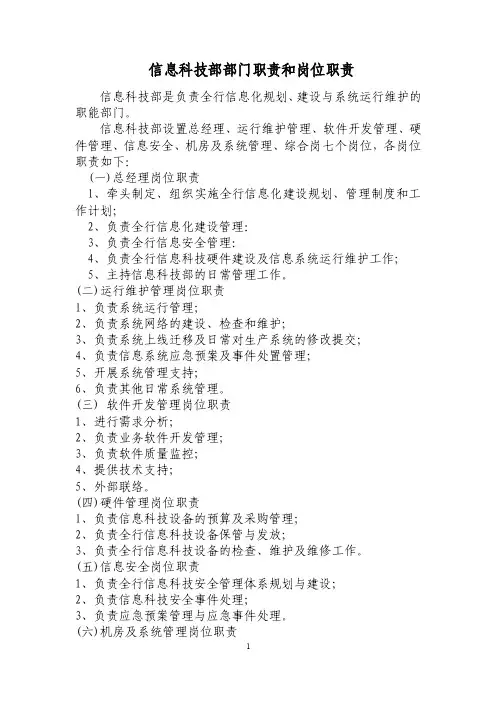 信息科技部部门职责和岗位职责

信息科技部是负责全行信息化规划、建设与系统运行维护的职能部门。

信息科技部设置总经理、运行维护管理、软件开发管理、硬件管理、信息安全、机房及系统管理、综合岗七个岗位，各岗位职责如下:

(一)总经理岗位职责

1、牵头制定、组织实施全行信息化建设规划、管理制度和工作计划;

2、负责全行信息化建设管理:

3、负责全行信息安全管理:

4、负责全行信息科技硬件建设及信息系统运行维护工作;

5、主持信息科技部的日常管理工作。

(二)运行维护管理岗位职责

1、负责系统运行管理;

2、负责系统网络的建设、检查和维护;

3、负责系统上线迁移及日常对生产系统的修改提交;

4、负责信息系统应急预案及事件处置管理;

5、开展系统管理支持;

6、负责其他日常系统管理。

(三) 软件开发管理岗位职责

1、进行需求分析;

2、负责业务软件开发管理;

3、负责软件质量监控;

4、提供技术支持;

5、外部联络。

(四)硬件管理岗位职责

1、负责信息科技设备的预算及采购管理;

2、负责全行信息科技设备保管与发放;

3、负责全行信息科技设备的检查、维护及维修工作。

(五)信息安全岗位职责

1、负责全行信息科技安全管理体系规划与建设;

2、负责信息科技安全事件处理;

3、负责应急预案管理与应急事件处理。

(六)机房及系统管理岗位职责

1